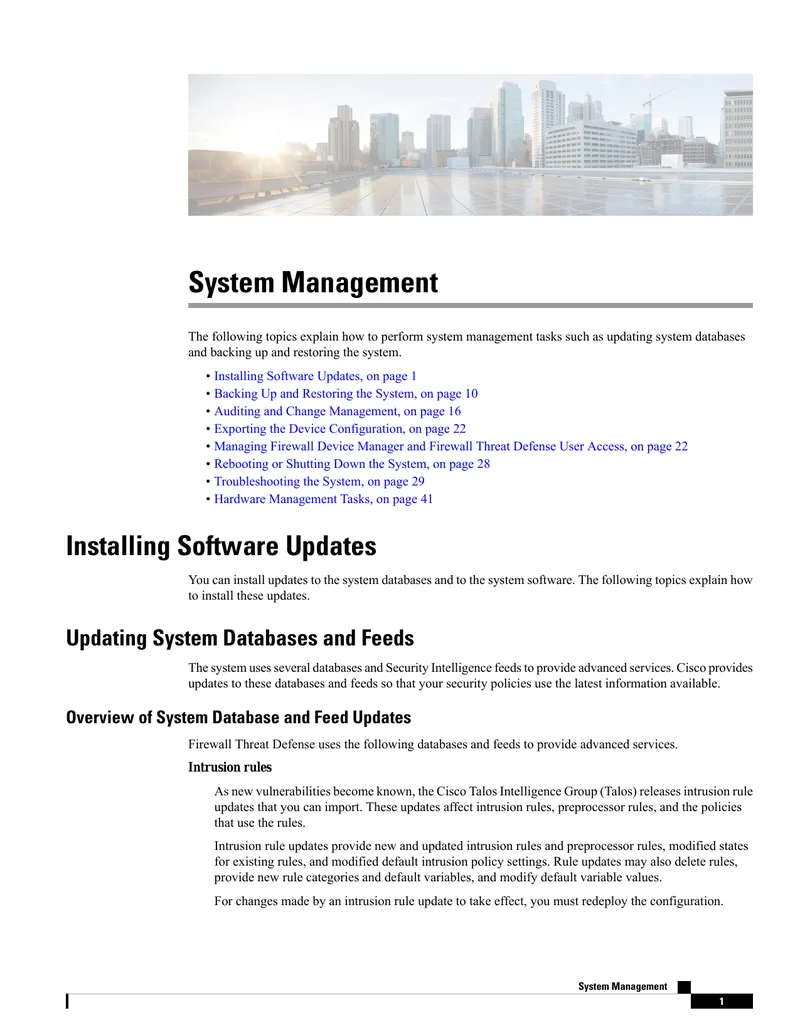 System Management

The following topics explain how to perform system management tasks such as updating system databases and backing up and restoring the system.

• Installing Software Updates, on page 1
• Backing Up and Restoring the System, on page 10
• Auditing and Change Management, on page 16
• Exporting the Device Configuration, on page 22
• Managing Firewall Device Manager and Firewall Threat Defense User Access, on page 22
• Rebooting or Shutting Down the System, on page 28
• Troubleshooting the System, on page 29
• Hardware Management Tasks, on page 41

Installing Software Updates

You can install updates to the system databases and to the system software. The following topics explain how to install these updates.

Updating System Databases and Feeds

The system uses several databases and Security Intelligence feeds to provide advanced services. Cisco provides updates to these databases and feeds so that your security policies use the latest information available.

Overview of System Database and Feed Updates

Firewall Threat Defense uses the following databases and feeds to provide advanced services.

Intrusion rules

As new vulnerabilities become known, the Cisco Talos Intelligence Group (Talos) releases intrusion rule updates that you can import. These updates affect intrusion rules, preprocessor rules, and the policies that use the rules.

Intrusion rule updates provide new and updated intrusion rules and preprocessor rules, modified states for existing rules, and modified default intrusion policy settings. Rule updates may also delete rules, provide new rule categories and default variables, and modify default variable values.

For changes made by an intrusion rule update to take effect, you must redeploy the configuration.

System Management

1